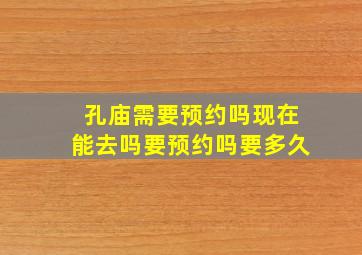 孔庙需要预约吗现在能去吗要预约吗要多久